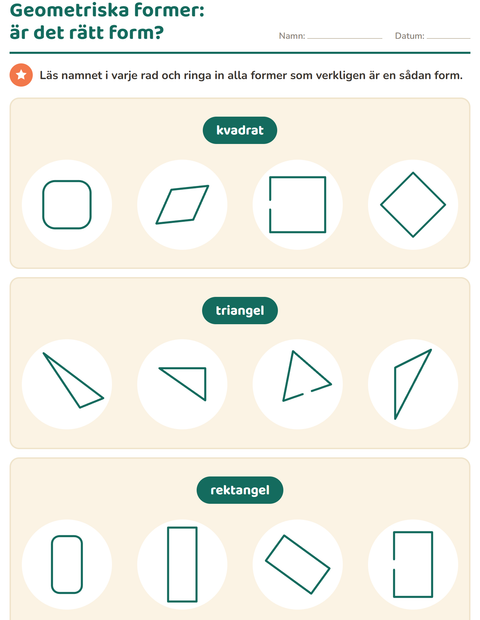 Geometriska former:
är det rätt form?

Namn: ____ Datum: ____

Läs namnet i varje rad och ringa in alla former som verkligen är en sådan form.

kvadrat

triangel

rektangel